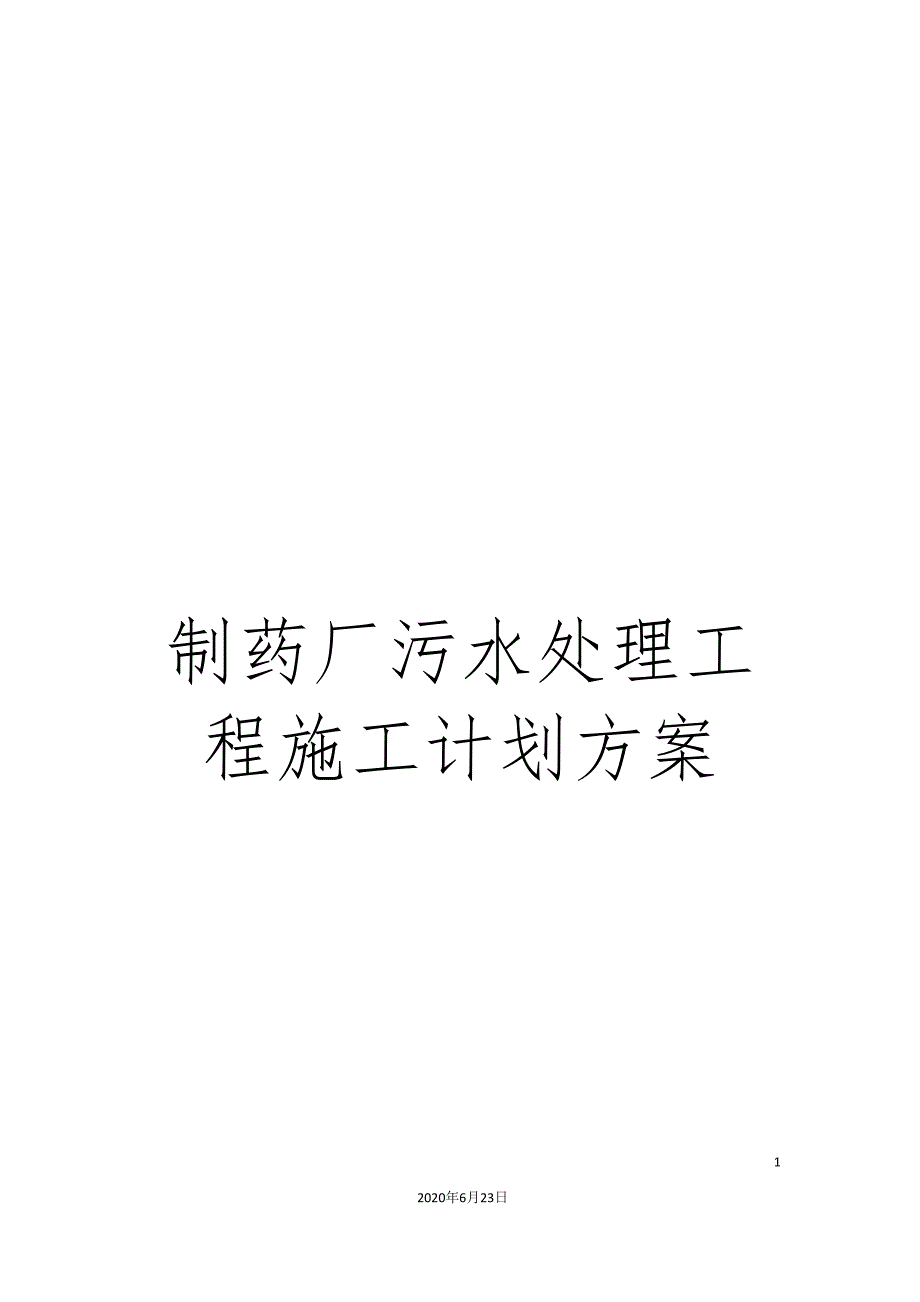 制药厂污水处理工程施工计划方案

1

2020年6月23日